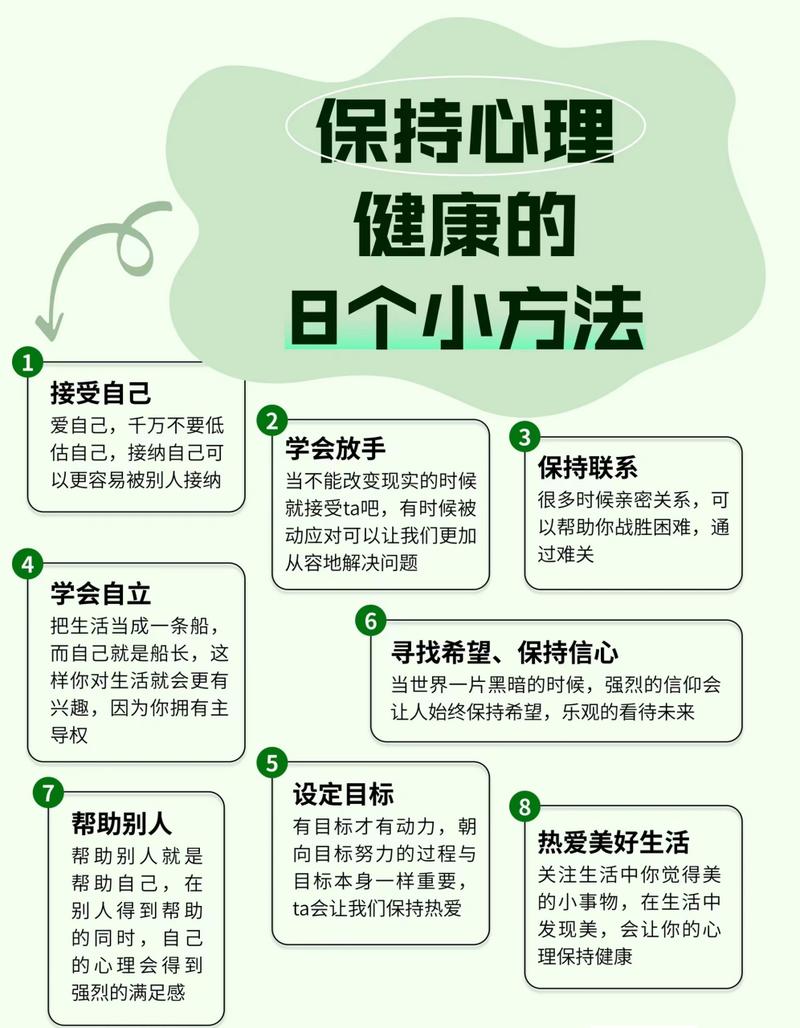 保持心理健康的8个小方法

1
接受自己
爱自己，千万不要低估自己，接纳自己可以更容易被别人接纳

2
学会放手
当不能改变现实的时候就接受ta吧，有时候被动应对可以让我们更加从容地解决问题

3
保持联系
很多时候亲密关系，可以帮助你战胜困难，通过难关

4
学会自立
把生活当成一条船，而自己就是船长，这样你对生活就会更有兴趣，因为你拥有主导权

6
寻找希望、保持信心
当世界一片黑暗的时候，强烈的信仰会让人始终保持希望，乐观的看待未来

7
帮助别人
帮助别人就是帮助自己，在别人得到帮助的同时，自己的心理会得到强烈的满足感

5
设定目标
有目标才有动力，朝向目标努力的过程与目标本身一样重要，ta会让我们保持热爱

8
热爱美好生活
关注生活中你觉得美的小事物，在生活中发现美，会让你的心理保持健康